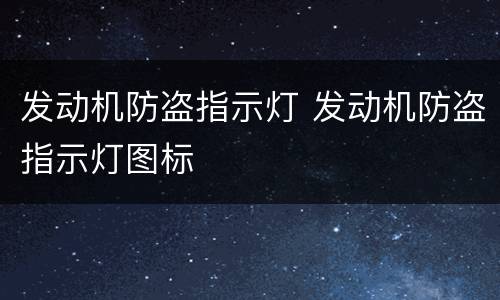 发动机防盗指示灯 发动机防盗指示灯图标